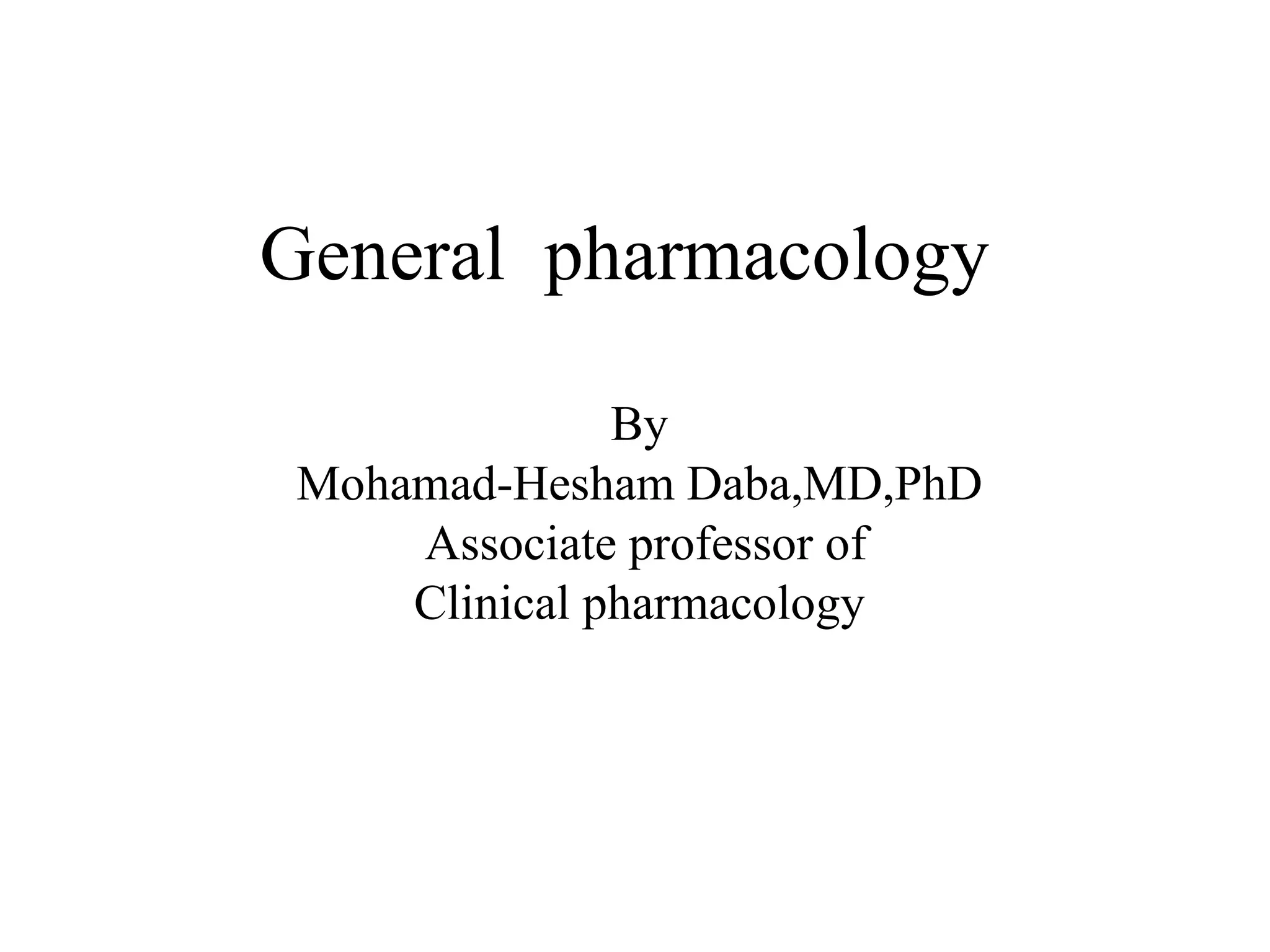 General pharmacology

By
Mohamad-Hesham Daba,MD,PhD
Associate professor of
Clinical pharmacology